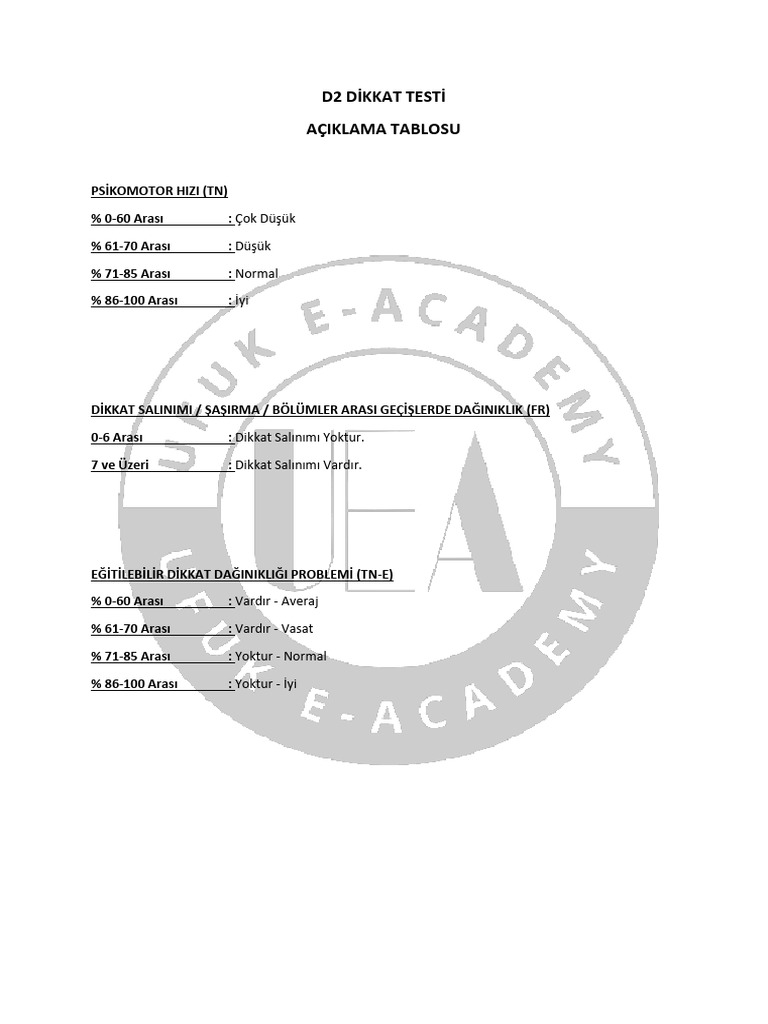 D2 DİKKAT TESTİ

AÇIKLAMA TABLOSU

PSİKOMOTOR HIZI (TN)

% 0-60 Arası : Çok Düşük

% 61-70 Arası : Düşük

% 71-85 Arası : Normal

% 86-100 Arası : İyi

DİKKAT SALINIMI / ŞAŞIRMA / BÖLÜMLER ARASI GEÇİŞLERDE DAĞINIKLIK (FR)

0-6 Arası : Dikkat Salınımı Yoktur.

7 ve Üzeri : Dikkat Salınımı Vardır.

EĞİTİLEBİLİR DİKKAT DAĞINIKLIĞI PROBLEMİ (TN-E)

% 0-60 Arası : Vardır - Averaj

% 61-70 Arası : Vardır - Vasat

% 71-85 Arası : Yoktur - Normal

% 86-100 Arası : Yoktur - İyi

UFUK E-ACADEMY

UEA

UFUK E-ACADEMY